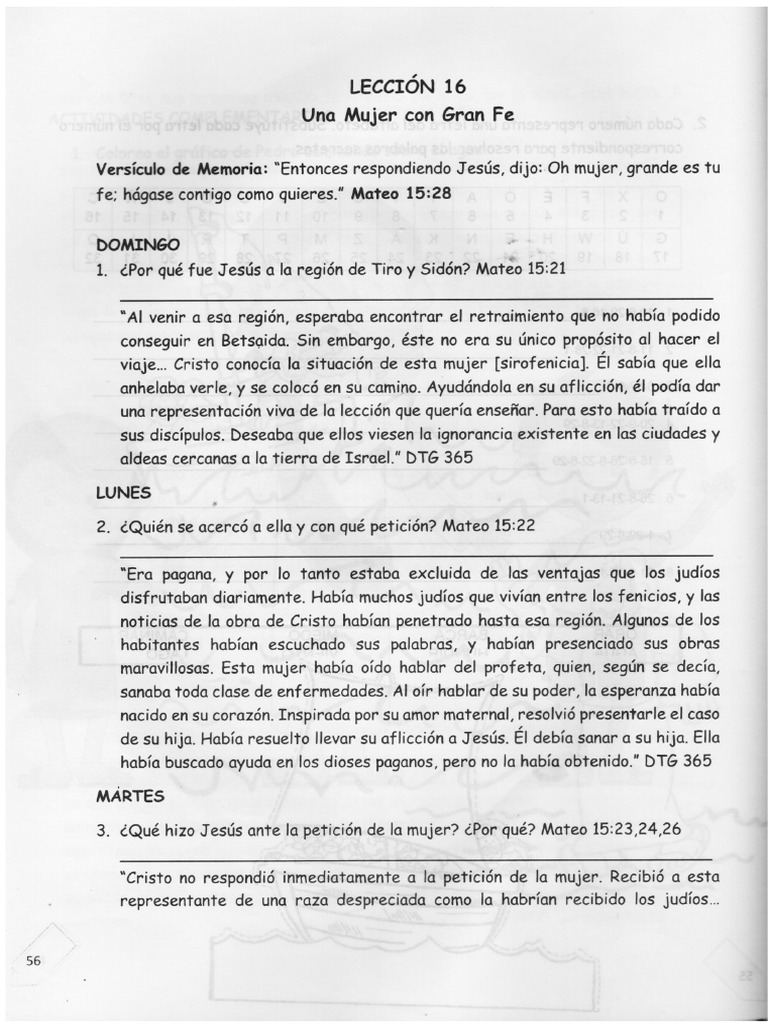 LECCIÓN 16
Una Mujer con Gran Fe

Versículo de Memoria: "Entonces respondiendo Jesús, dijo: Oh mujer, grande es tu fe; hágase contigo como quieres." Mateo 15:28

DOMINGO
1. ¿Por qué fue Jesús a la región de Tiro y Sidón? Mateo 15:21

____

"Al venir a esa región, esperaba encontrar el retraimiento que no había podido conseguir en Betsaida. Sin embargo, éste no era su único propósito al hacer el viaje... Cristo conocía la situación de esta mujer [sirofenicia]. Él sabía que ella anhelaba verle, y se colocó en su camino. Ayudándola en su aflicción, él podía dar una representación viva de la lección que quería enseñar. Para esto había traído a sus discípulos. Deseaba que ellos viesen la ignorancia existente en las ciudades y aldeas cercanas a la tierra de Israel." DTG 365

LUNES
2. ¿Quién se acercó a ella y con qué petición? Mateo 15:22

____

"Era pagana, y por lo tanto estaba excluida de las ventajas que los judíos disfrutaban diariamente. Había muchos judíos que vivían entre los fenicios, y las noticias de la obra de Cristo habían penetrado hasta esa región. Algunos de los habitantes habían escuchado sus palabras, y habían presenciado sus obras maravillosas. Esta mujer había oído hablar del profeta, quien, según se decía, sanaba toda clase de enfermedades. Al oír hablar de su poder, la esperanza había nacido en su corazón. Inspirada por su amor maternal, resolvió presentarle el caso de su hija. Había resuelto llevar su aflicción a Jesús. Él debía sanar a su hija. Ella había buscado ayuda en los dioses paganos, pero no la había obtenido." DTG 365

MARTES
3. ¿Qué hizo Jesús ante la petición de la mujer? ¿Por qué? Mateo 15:23,24,26

____

"Cristo no respondió inmediatamente a la petición de la mujer. Recibió a esta representante de una raza despreciada como la habrían recibido los judíos...

56